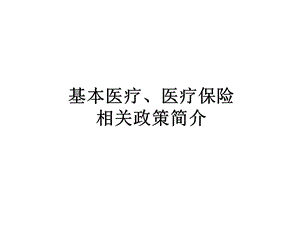 基本医疗、医疗保险
相关政策简介